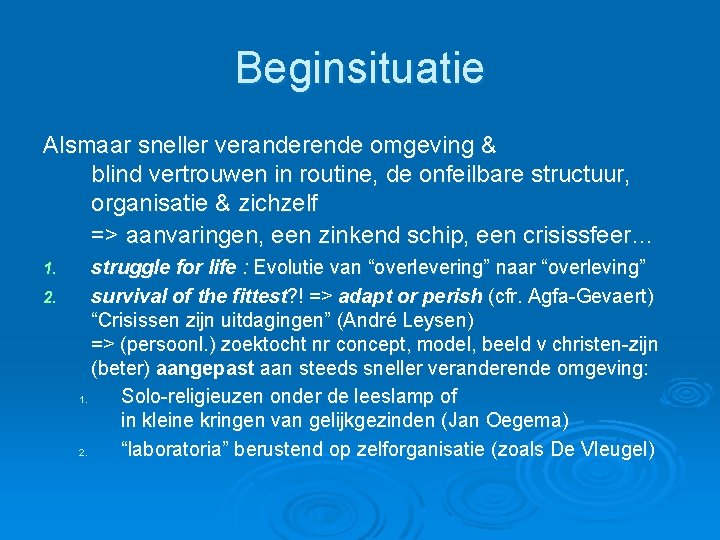 Beginsituatie

Alsmaar sneller veranderende omgeving & blind vertrouwen in routine, de onfeilbare structuur, organisatie & zichzelf

=> aanvaringen, een zinkend schip, een crisissfeer…

1. struggle for life : Evolutie van “overlevering” naar “overleving”
2. survival of the fittest?! => adapt or perish (cfr. Agfa-Gevaert) “Crisissen zijn uitdagingen” (André Leysen) => (persoonl.) zoektocht nr concept, model, beeld v christen-zijn (beter) aangepast aan steeds sneller veranderende omgeving:
   1. Solo-religieuzen onder de leeslamp of in kleine kringen van gelijkgezinden (Jan Oegema)
   2. “laboratoria” berustend op zelforganisatie (zoals De Vleugel)